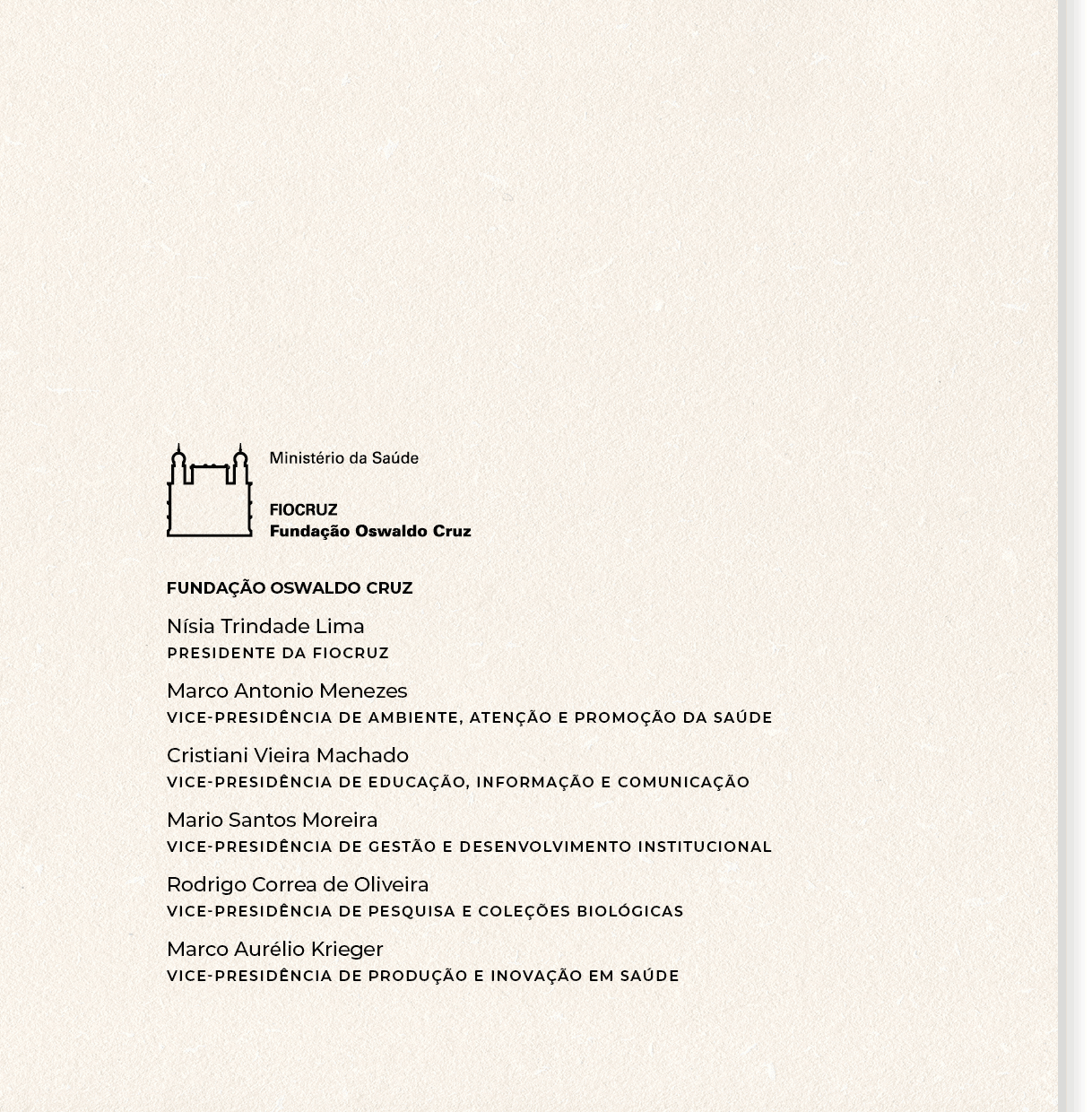 Ministério da Saúde

FIOCRUZ
Fundação Oswaldo Cruz

FUNDAÇÃO OSWALDO CRUZ

Nísia Trindade Lima
PRESIDENTE DA FIOCRUZ

Marco Antonio Menezes
VICE-PRESIDÊNCIA DE AMBIENTE, ATENÇÃO E PROMOÇÃO DA SAÚDE

Cristiani Vieira Machado
VICE-PRESIDÊNCIA DE EDUCAÇÃO, INFORMAÇÃO E COMUNICAÇÃO

Mario Santos Moreira
VICE-PRESIDÊNCIA DE GESTÃO E DESENVOLVIMENTO INSTITUCIONAL

Rodrigo Correa de Oliveira
VICE-PRESIDÊNCIA DE PESQUISA E COLEÇÕES BIOLÓGICAS

Marco Aurélio Krieger
VICE-PRESIDÊNCIA DE PRODUÇÃO E INOVAÇÃO EM SAÚDE